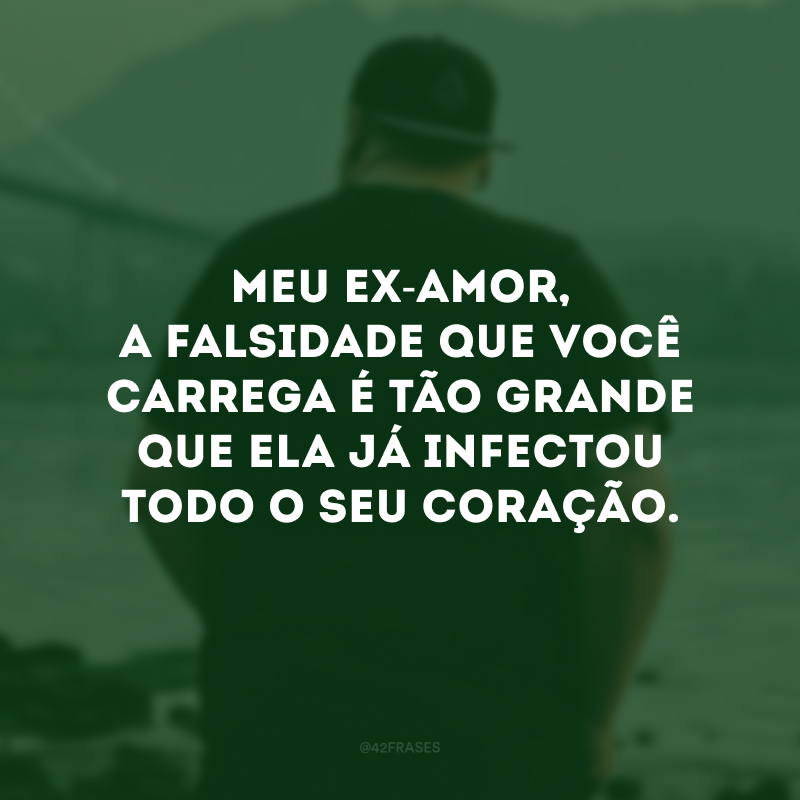 MEU EX-AMOR,
A FALSIDADE QUE VOCÊ CARREGA É TÃO GRANDE QUE ELA JÁ INFECTOU TODO O SEU CORAÇÃO.

@42FRASES